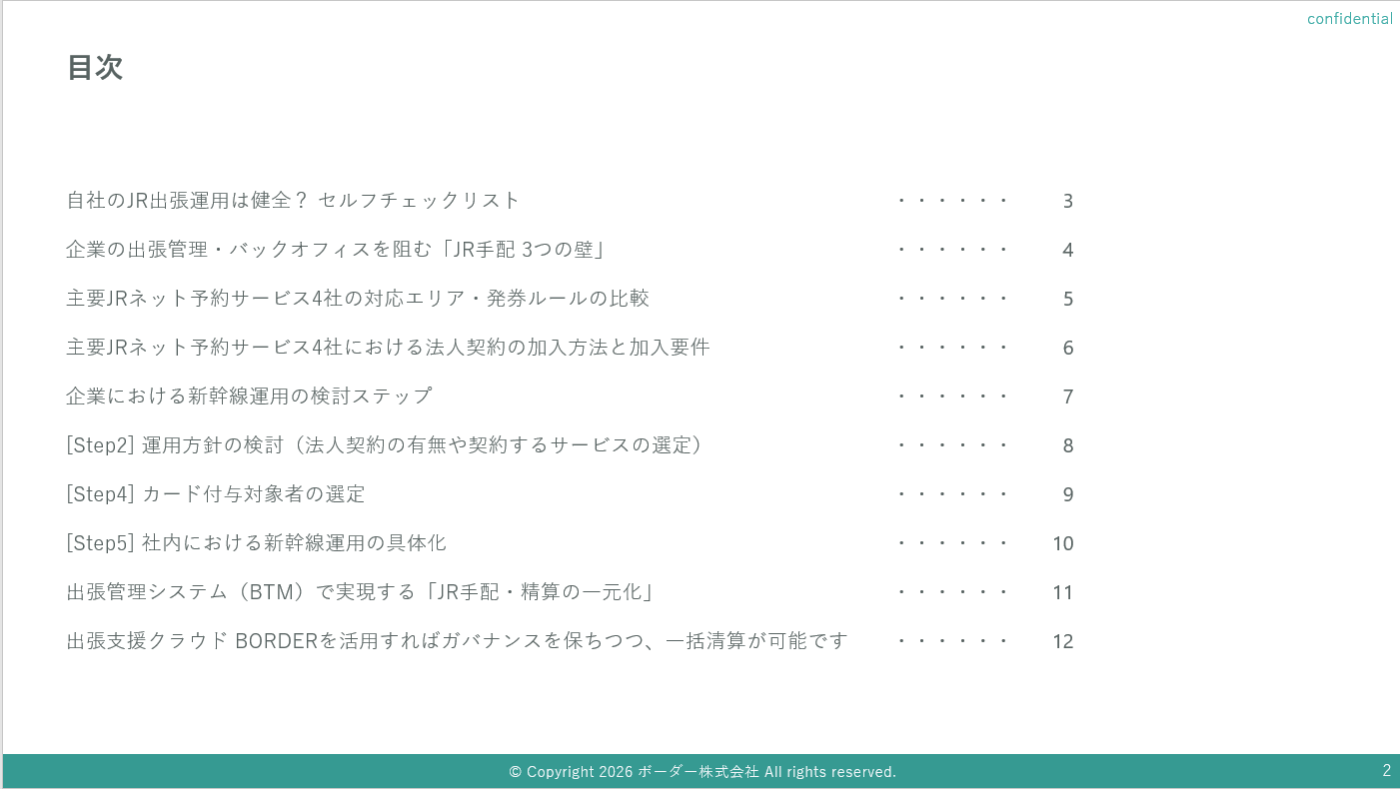 confidential

目次

自社のJR出張運用は健全？ セルフチェックリスト 3

企業の出張管理・バックオフィスを阻む「JR手配 3つの壁」 4

主要JRネット予約サービス4社の対応エリア・発券ルールの比較 5

主要JRネット予約サービス4社における法人契約の加入方法と加入要件 6

企業における新幹線運用の検討ステップ 7

[Step2] 運用方針の検討（法人契約の有無や契約するサービスの選定） 8

[Step4] カード付与対象者の選定 9

[Step5] 社内における新幹線運用の具体化 10

出張管理システム（BTM）で実現する「JR手配・精算の一元化」 11

出張支援クラウド BORDERを活用すればガバナンスを保ちつつ、一括清算が可能です 12

© Copyright 2026 ボーダー株式会社 All rights reserved.

2